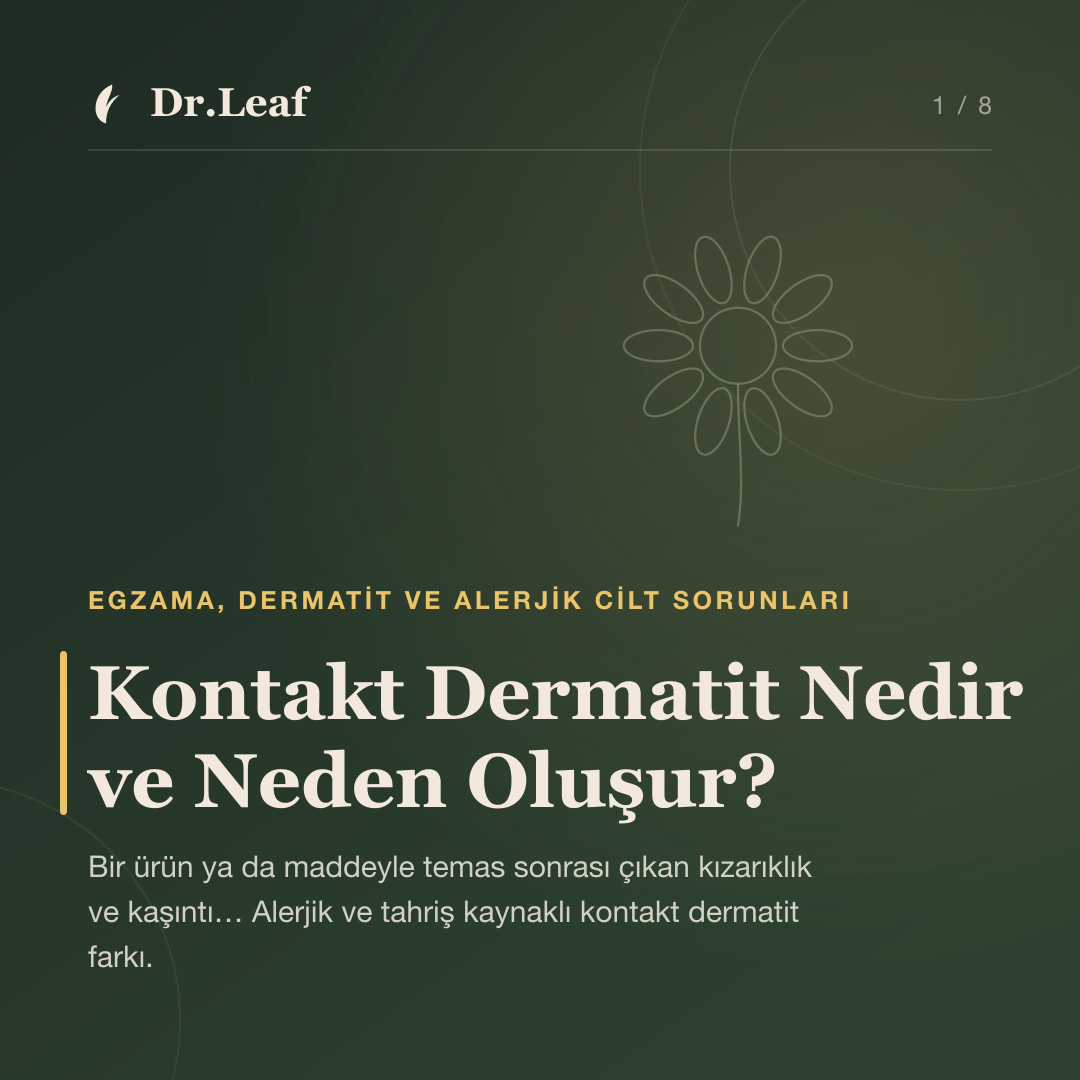 Dr.Leaf

1 / 8

EGZAMA, DERMATİT VE ALERJİK CİLT SORUNLARI

Kontakt Dermatit Nedir ve Neden Oluşur?

Bir ürün ya da maddeyle temas sonrası çıkan kızarıklık ve kaşıntı… Alerjik ve tahriş kaynaklı kontakt dermatit farkı.